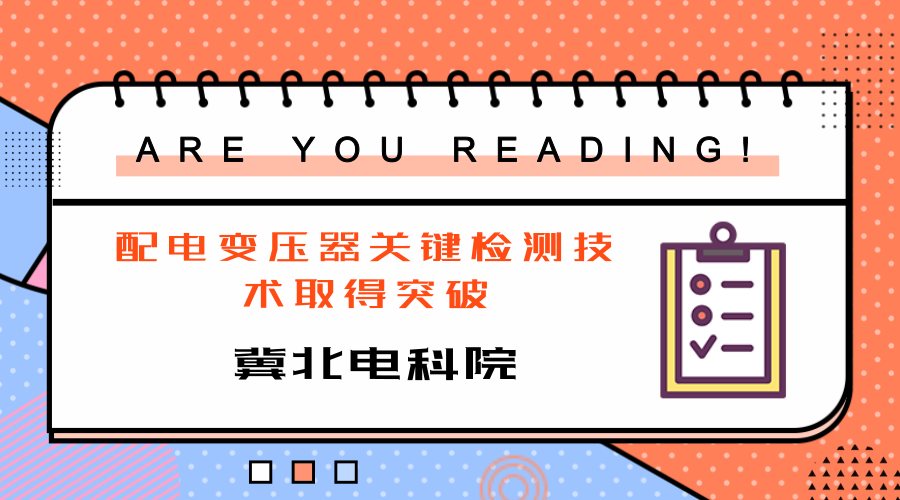 ARE YOU READING!

配电变压器关键检测技术取得突破

冀北电科院